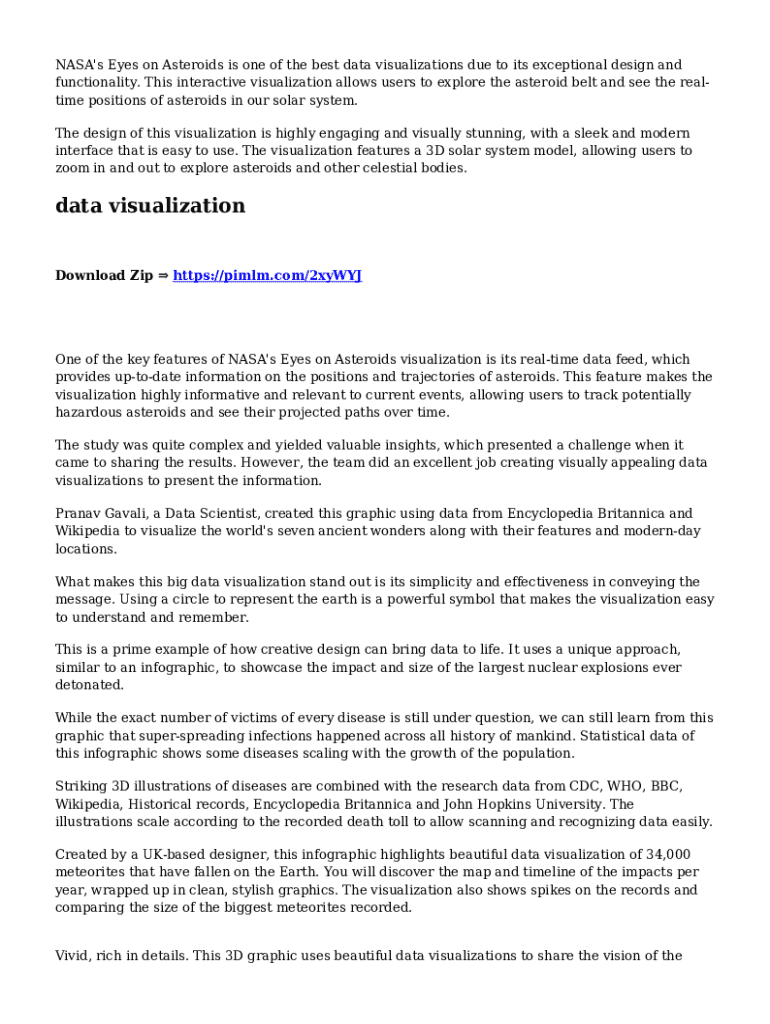 NASA's Eyes on Asteroids is one of the best data visualizations due to its exceptional design and functionality. This interactive visualization allows users to explore the asteroid belt and see the real-time positions of asteroids in our solar system.

The design of this visualization is highly engaging and visually stunning, with a sleek and modern interface that is easy to use. The visualization features a 3D solar system model, allowing users to zoom in and out to explore asteroids and other celestial bodies.

data visualization

Download Zip ⇒ https://pimlm.com/2xyWYJ

One of the key features of NASA's Eyes on Asteroids visualization is its real-time data feed, which provides up-to-date information on the positions and trajectories of asteroids. This feature makes the visualization highly informative and relevant to current events, allowing users to track potentially hazardous asteroids and see their projected paths over time.

The study was quite complex and yielded valuable insights, which presented a challenge when it came to sharing the results. However, the team did an excellent job creating visually appealing data visualizations to present the information.

Pranav Gavali, a Data Scientist, created this graphic using data from Encyclopedia Britannica and Wikipedia to visualize the world's seven ancient wonders along with their features and modern-day locations.

What makes this big data visualization stand out is its simplicity and effectiveness in conveying the message. Using a circle to represent the earth is a powerful symbol that makes the visualization easy to understand and remember.

This is a prime example of how creative design can bring data to life. It uses a unique approach, similar to an infographic, to showcase the impact and size of the largest nuclear explosions ever detonated.

While the exact number of victims of every disease is still under question, we can still learn from this graphic that super-spreading infections happened across all history of mankind. Statistical data of this infographic shows some diseases scaling with the growth of the population.

Striking 3D illustrations of diseases are combined with the research data from CDC, WHO, BBC, Wikipedia, Historical records, Encyclopedia Britannica and John Hopkins University. The illustrations scale according to the recorded death toll to allow scanning and recognizing data easily.

Created by a UK-based designer, this infographic highlights beautiful data visualization of 34,000 meteorites that have fallen on the Earth. You will discover the map and timeline of the impacts per year, wrapped up in clean, stylish graphics. The visualization also shows spikes on the records and comparing the size of the biggest meteorites recorded.

Vivid, rich in details. This 3D graphic uses beautiful data visualizations to share the vision of the